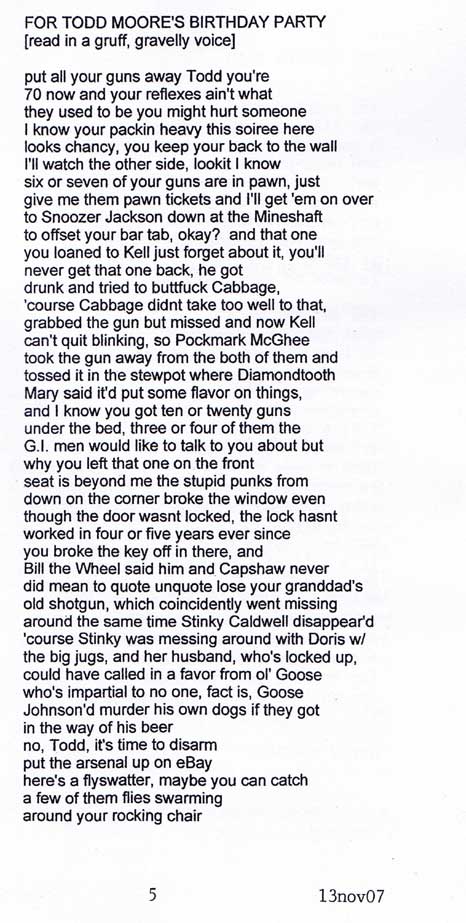 FOR TODD MOORE'S BIRTHDAY PARTY
[read in a gruff, gravelly voice]

put all your guns away Todd you're
70 now and your reflexes ain't what
they used to be you might hurt someone
I know your packin heavy this soiree here
looks chancy, you keep your back to the wall
I'll watch the other side, lookit I know
six or seven of your guns are in pawn, just
give me them pawn tickets and I'll get 'em on over
to Snoozer Jackson down at the Mineshaft
to offset your bar tab, okay? and that one
you loaned to Kell just forget about it, you'll
never get that one back, he got
drunk and tried to buttfuck Cabbage,
'course Cabbage didnt take too well to that,
grabbed the gun but missed and now Kell
can't quit blinking, so Pockmark McGhee
took the gun away from the both of them and
tossed it in the stewpot where Diamondtooth
Mary said it'd put some flavor on things,
and I know you got ten or twenty guns
under the bed, three or four of them the
G.I. men would like to talk to you about but
why you left that one on the front
seat is beyond me the stupid punks from
down on the corner broke the window even
though the door wasnt locked, the lock hasnt
worked in four or five years ever since
you broke the key off in there, and
Bill the Wheel said him and Capshaw never
did mean to quote unquote lose your granddad's
old shotgun, which coincidently went missing
around the same time Stinky Caldwell disappear'd
'course Stinky was messing around with Doris w/
the big jugs, and her husband, who's locked up,
could have called in a favor from ol' Goose
who's impartial to no one, fact is, Goose
Johnson'd murder his own dogs if they got
in the way of his beer
no, Todd, it's time to disarm
put the arsenal up on eBay
here's a flyswatter, maybe you can catch
a few of them flies swarming
around your rocking chair

5

13nov07